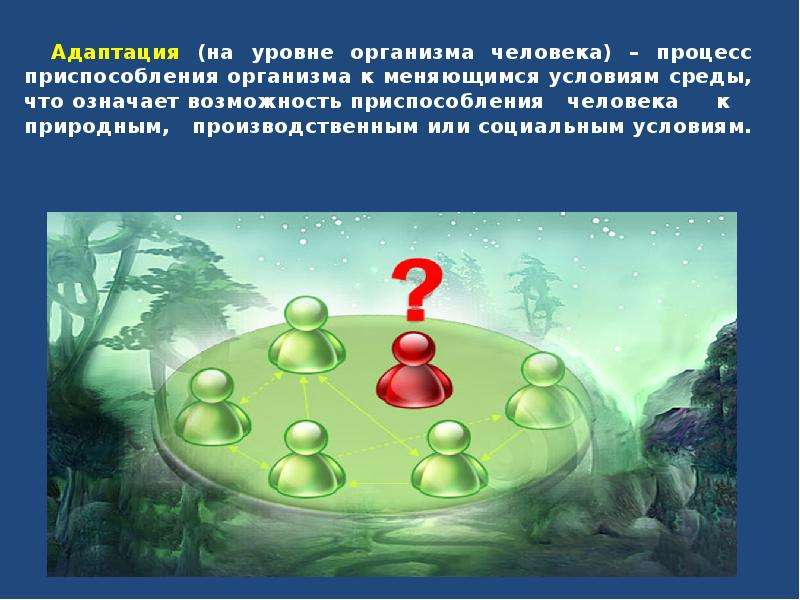 Адаптация (на уровне организма человека) – процесс приспособления организма к меняющимся условиям среды, что означает возможность приспособления человека к природным, производственным или социальным условиям.

?